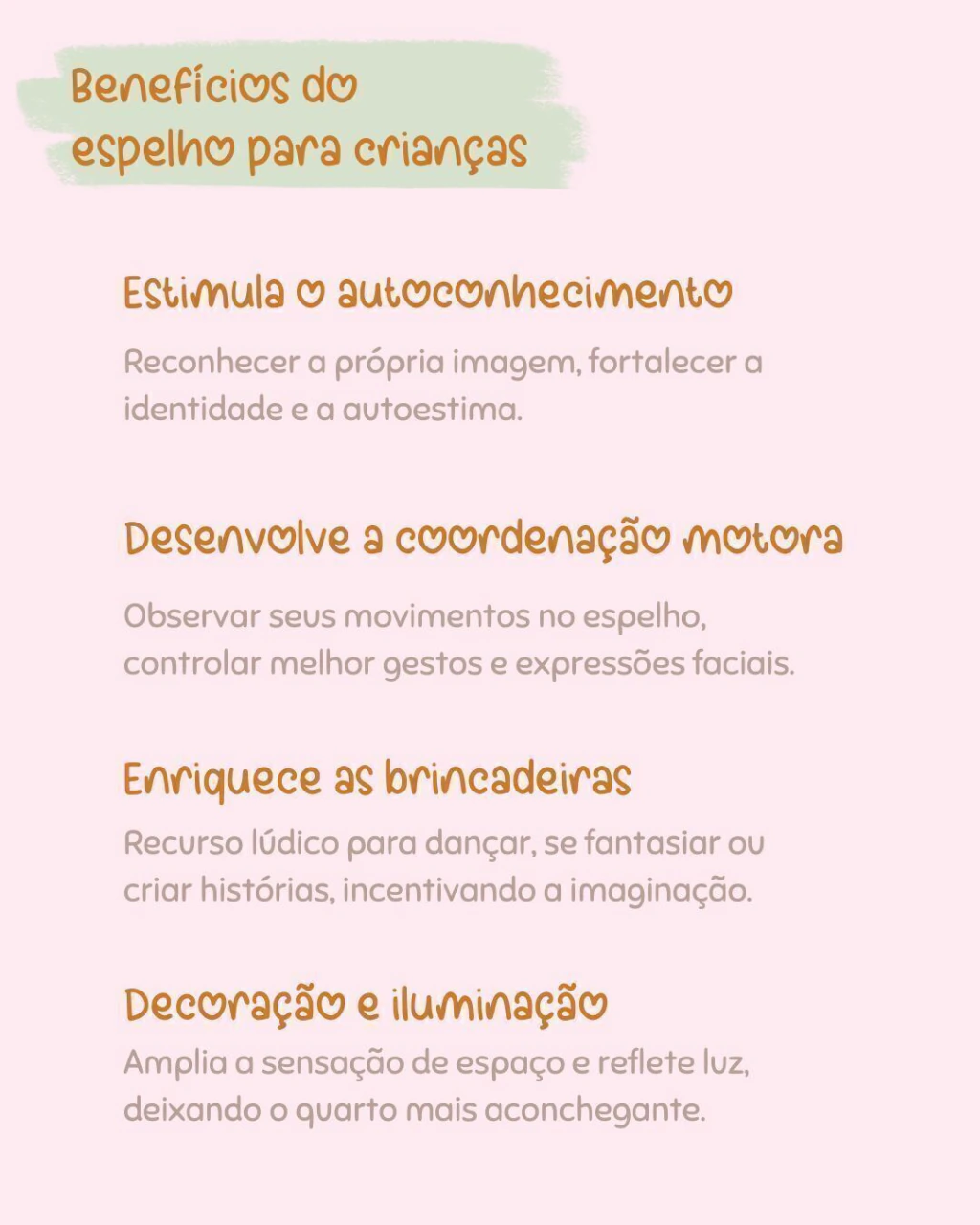 Benefícios do espelho para crianças

Estimula o autoconhecimento

Reconhecer a própria imagem, fortalecer a identidade e a autoestima.

Desenvolve a coordenação motora

Observar seus movimentos no espelho, controlar melhor gestos e expressões faciais.

Enriquece as brincadeiras

Recurso lúdico para dançar, se fantasiar ou criar histórias, incentivando a imaginação.

Decoração e iluminação

Amplia a sensação de espaço e reflete luz, deixando o quarto mais aconchegante.